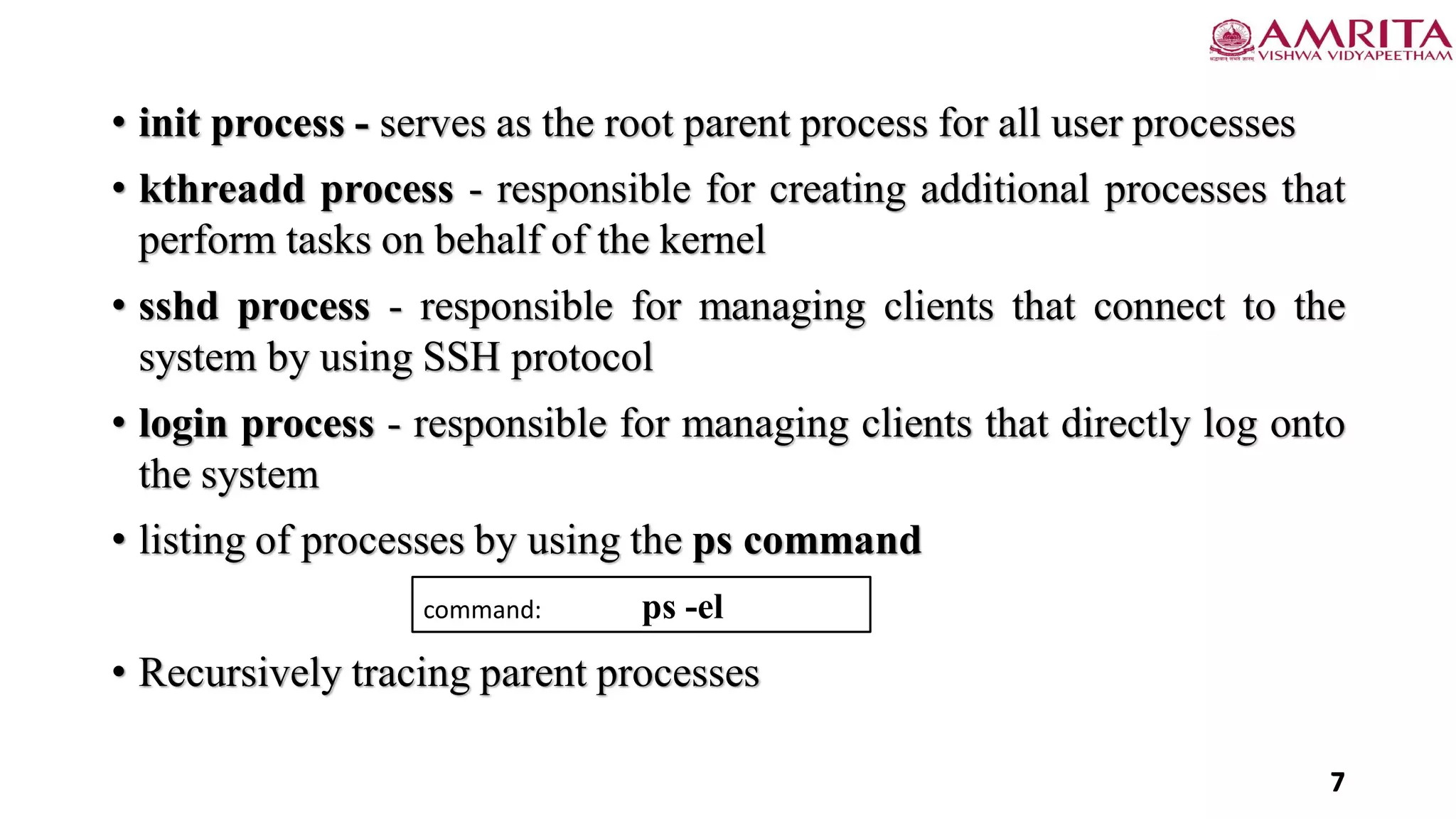 AMRITA
VISHWA VIDYAPEETHAM

• init process - serves as the root parent process for all user processes

• kthreadd process - responsible for creating additional processes that perform tasks on behalf of the kernel

• sshd process - responsible for managing clients that connect to the system by using SSH protocol

• login process - responsible for managing clients that directly log onto the system

• listing of processes by using the ps command

command: ps -el

• Recursively tracing parent processes

7